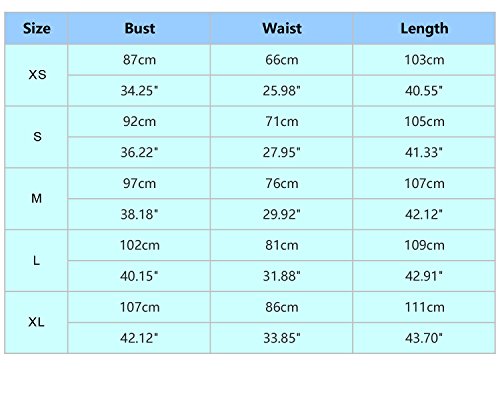 | Size | Bust | Waist | Length |
|---|---|---|---|
| XS | 87cm | 66cm | 103cm |
| | 34.25" | 25.98" | 40.55" |
| S | 92cm | 71cm | 105cm |
| | 36.22" | 27.95" | 41.33" |
| M | 97cm | 76cm | 107cm |
| | 38.18" | 29.92" | 42.12" |
| L | 102cm | 81cm | 109cm |
| | 40.15" | 31.88" | 42.91" |
| XL | 107cm | 86cm | 111cm |
| | 42.12" | 33.85" | 43.70" |